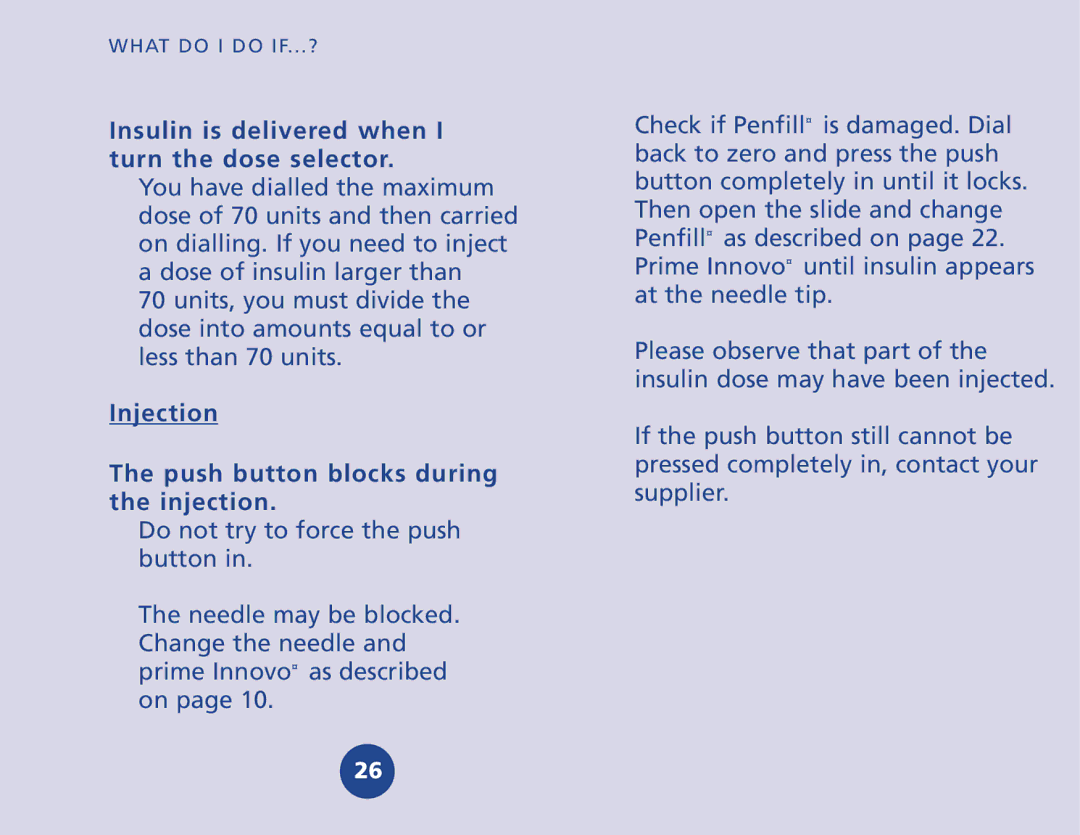 WHAT DO I DO IF...?

Insulin is delivered when I turn the dose selector.

You have dialled the maximum dose of 70 units and then carried on dialling. If you need to inject a dose of insulin larger than 70 units, you must divide the dose into amounts equal to or less than 70 units.

Injection

The push button blocks during the injection.

Do not try to force the push button in.

The needle may be blocked. Change the needle and prime Innovo® as described on page 10.

Check if Penfill® is damaged. Dial back to zero and press the push button completely in until it locks. Then open the slide and change Penfill® as described on page 22. Prime Innovo® until insulin appears at the needle tip.

Please observe that part of the insulin dose may have been injected.

If the push button still cannot be pressed completely in, contact your supplier.

26